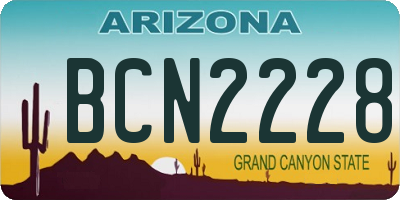 ARIZONA

BCN2228

GRAND CANYON STATE